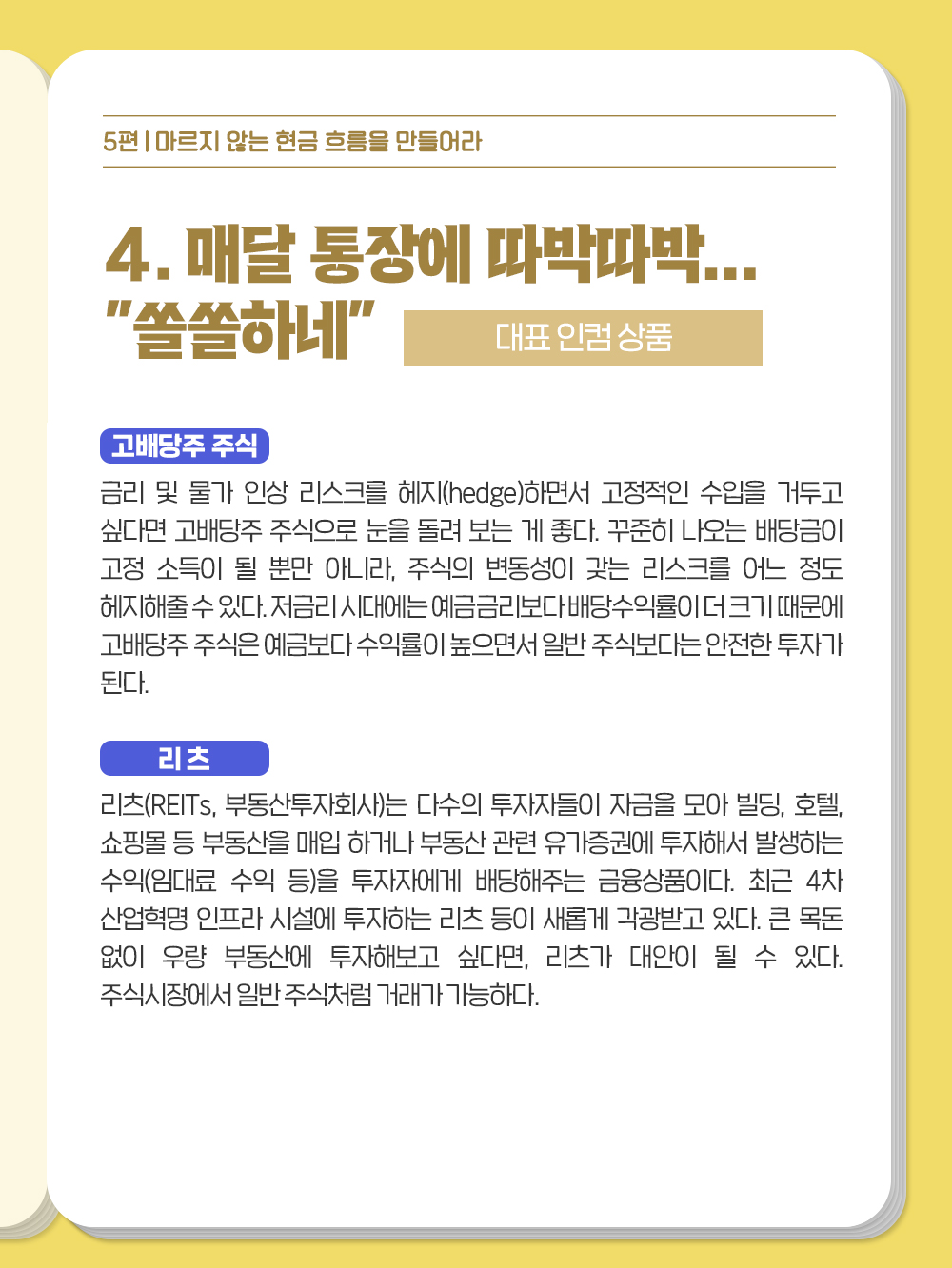 5편 | 마르지 않는 현금 흐름을 만들어라

4. 매달 통장에 따박따박... "쏠쏠하네"

대표 인컴 상품

고배당주 주식

금리 및 물가 인상 리스크를 헤지(hedge)하면서 고정적인 수입을 거두고 싶다면 고배당주 주식으로 눈을 돌려 보는 게 좋다. 꾸준히 나오는 배당금이 고정 소득이 될 뿐만 아니라, 주식의 변동성이 갖는 리스크를 어느 정도 헤지해줄 수 있다. 저금리 시대에는 예금금리보다 배당수익률이 더 크기 때문에 고배당주 주식은 예금보다 수익률이 높으면서 일반 주식보다는 안전한 투자가 된다.

리츠

리츠(REITs, 부동산투자회사)는 다수의 투자자들이 자금을 모아 빌딩, 호텔, 쇼핑몰 등 부동산을 매입 하거나 부동산 관련 유가증권에 투자해서 발생하는 수익(임대료 수익 등)을 투자자에게 배당해주는 금융상품이다. 최근 4차 산업혁명 인프라 시설에 투자하는 리츠 등이 새롭게 각광받고 있다. 큰 목돈 없이 우량 부동산에 투자해보고 싶다면, 리츠가 대안이 될 수 있다. 주식시장에서 일반 주식처럼 거래가 가능하다.